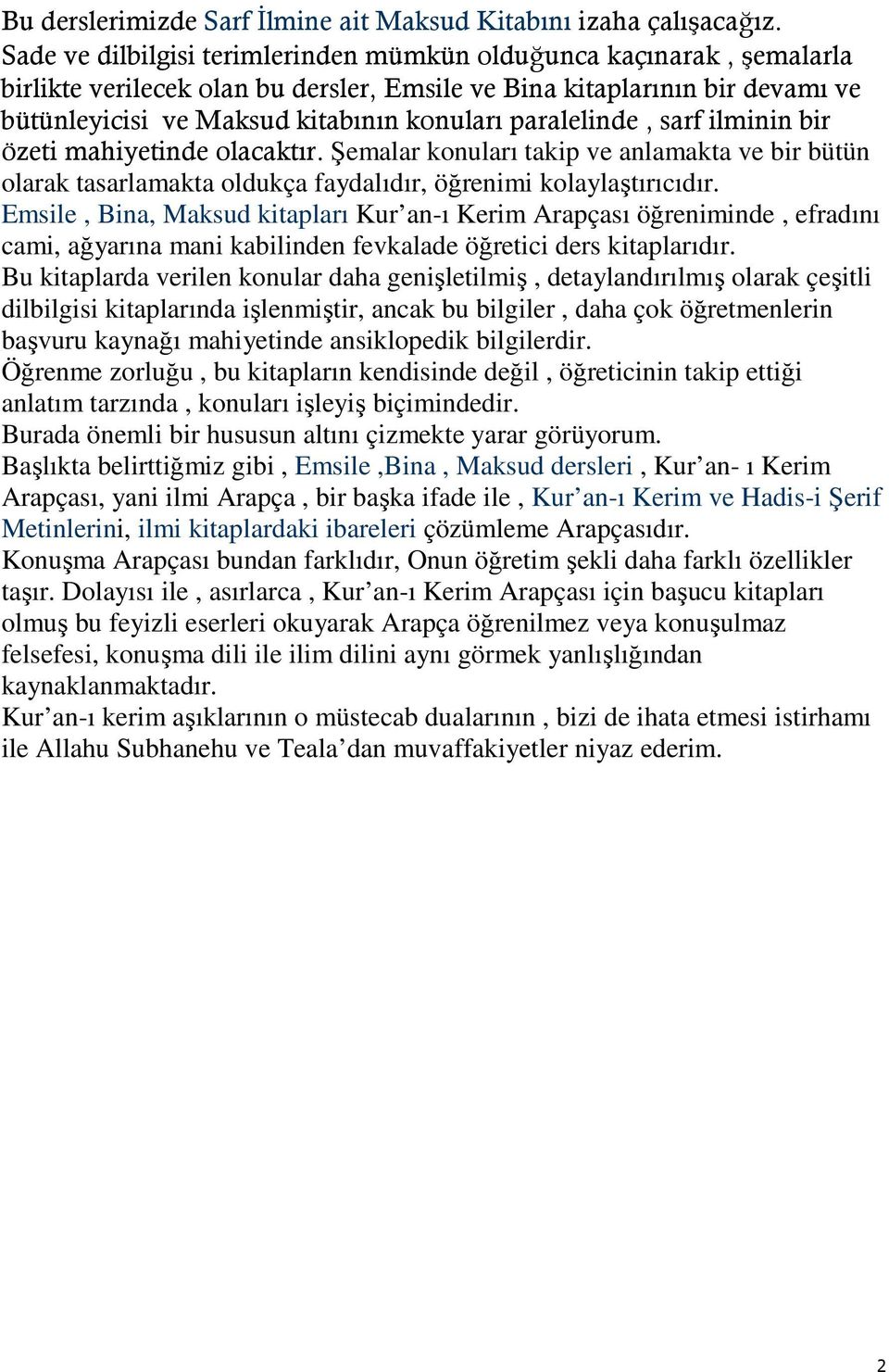 Bu derslerimizde Sarf İlmine ait Maksud Kitabını izaha çalışacağız. Sade ve dilbilgisi terimlerinden mümkün olduğunca kaçınarak , şemalarla birlikte verilecek olan bu dersler, Emsile ve Bina kitaplarının bir devamı ve bütünleyicisi ve Maksud kitabının konuları paralelinde , sarf ilminin bir özeti mahiyetinde olacaktır. Şemalar konuları takip ve anlamakta ve bir bütün olarak tasarlamakta oldukça faydalıdır, öğrenimi kolaylaştırıcıdır.
Emsile , Bina, Maksud kitapları Kur'an-ı Kerim Arapçası öğreniminde , efradını cami, ağyarına mani kabilinden fevkalade öğretici ders kitaplarıdır.
Bu kitaplarda verilen konular daha genişletilmiş , detaylandırılmış olarak çeşitli dilbilgisi kitaplarında işlenmiştir, ancak bu bilgiler , daha çok öğretmenlerin başvuru kaynağı mahiyetinde ansiklopedik bilgilerdir.
Öğrenme zorluğu , bu kitapların kendisinde değil , öğreticinin takip ettiği anlatım tarzında , konuları işleyiş biçimindedir.
Burada önemli bir hususun altını çizmekte yarar görüyorum.
Başlıkta belirttiğmiz gibi , Emsile ,Bina , Maksud dersleri , Kur'an- ı Kerim Arapçası, yani ilmi Arapça , bir başka ifade ile , Kur'an-ı Kerim ve Hadis-i Şerif Metinlerini, ilmi kitaplardaki ibareleri çözümleme Arapçasıdır.
Konuşma Arapçası bundan farklıdır, Onun öğretim şekli daha farklı özellikler taşır. Dolayısı ile , asırlarca , Kur'an-ı Kerim Arapçası için başucu kitapları olmuş bu feyizli eserleri okuyarak Arapça öğrenilmez veya konuşulmaz felsefesi, konuşma dili ile ilim dilini aynı görmek yanlışlığından kaynaklanmaktadır.
Kur'an-ı kerim aşıklarının o müstecab dualarının , bizi de ihata etmesi istirhamı ile Allahu Subhanehu ve Teala'dan muvaffakiyetler niyaz ederim.

2